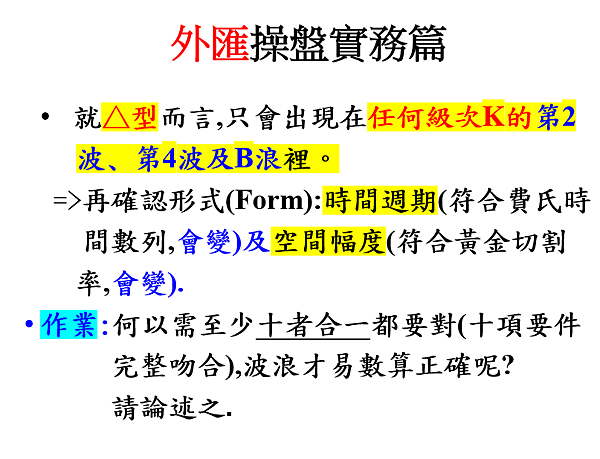 外匯操盤實務篇

• 就△型而言,只會出現在任何級次K的第2波、第4波及B浪裡。

=>再確認形式(Form):時間週期(符合費氏時間數列,會變)及空間幅度(符合黃金切割率,會變).

• 作業:何以需至少十者合一都要對(十項要件完整吻合),波浪才易數算正確呢?
請論述之.